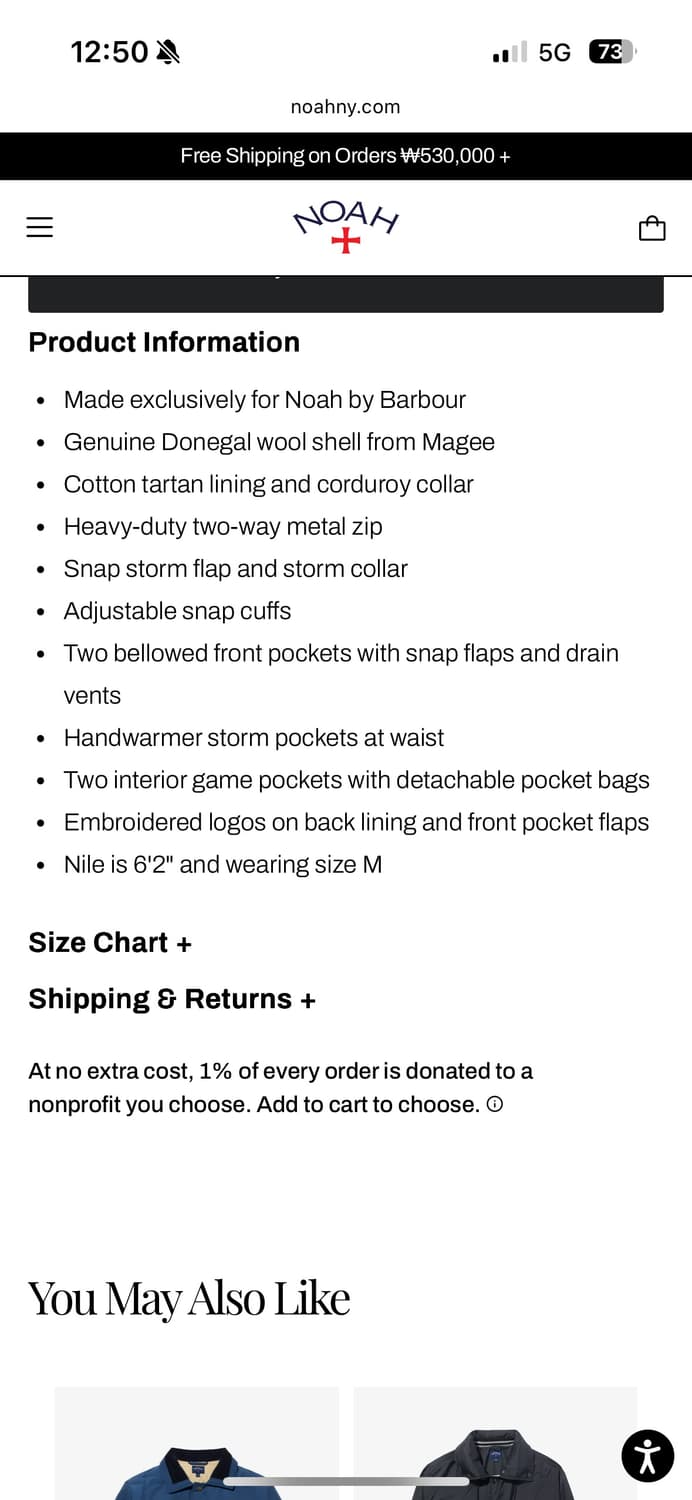 12:50 5G 73

noahny.com

Free Shipping on Orders ₩530,000 +

NOAH

Product Information

- Made exclusively for Noah by Barbour
- Genuine Donegal wool shell from Magee
- Cotton tartan lining and corduroy collar
- Heavy-duty two-way metal zip
- Snap storm flap and storm collar
- Adjustable snap cuffs
- Two bellowed front pockets with snap flaps and drain vents
- Handwarmer storm pockets at waist
- Two interior game pockets with detachable pocket bags
- Embroidered logos on back lining and front pocket flaps
- Nile is 6'2" and wearing size M

Size Chart +

Shipping & Returns +

At no extra cost, 1% of every order is donated to a nonprofit you choose. Add to cart to choose.

You May Also Like